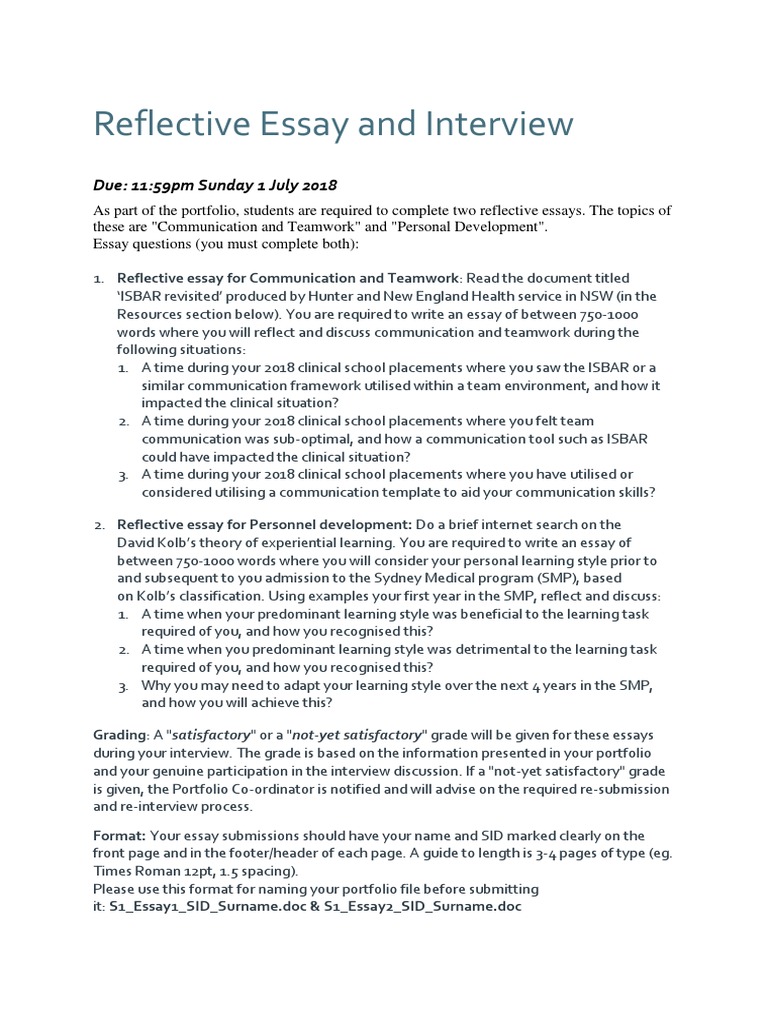 Reflective Essay and Interview

Due: 11:59pm Sunday 1 July 2018

As part of the portfolio, students are required to complete two reflective essays. The topics of these are "Communication and Teamwork" and "Personal Development".
Essay questions (you must complete both):

1. Reflective essay for Communication and Teamwork: Read the document titled 'ISBAR revisited' produced by Hunter and New England Health service in NSW (in the Resources section below). You are required to write an essay of between 750-1000 words where you will reflect and discuss communication and teamwork during the following situations:
   1. A time during your 2018 clinical school placements where you saw the ISBAR or a similar communication framework utilised within a team environment, and how it impacted the clinical situation?
   2. A time during your 2018 clinical school placements where you felt team communication was sub-optimal, and how a communication tool such as ISBAR could have impacted the clinical situation?
   3. A time during your 2018 clinical school placements where you have utilised or considered utilising a communication template to aid your communication skills?

2. Reflective essay for Personnel development: Do a brief internet search on the David Kolb's theory of experiential learning. You are required to write an essay of between 750-1000 words where you will consider your personal learning style prior to and subsequent to you admission to the Sydney Medical program (SMP), based on Kolb's classification. Using examples your first year in the SMP, reflect and discuss:
   1. A time when your predominant learning style was beneficial to the learning task required of you, and how you recognised this?
   2. A time when you predominant learning style was detrimental to the learning task required of you, and how you recognised this?
   3. Why you may need to adapt your learning style over the next 4 years in the SMP, and how you will achieve this?

Grading: A "satisfactory" or a "not-yet satisfactory" grade will be given for these essays during your interview. The grade is based on the information presented in your portfolio and your genuine participation in the interview discussion. If a "not-yet satisfactory" grade is given, the Portfolio Co-ordinator is notified and will advise on the required re-submission and re-interview process.

Format: Your essay submissions should have your name and SID marked clearly on the front page and in the footer/header of each page. A guide to length is 3-4 pages of type (eg. Times Roman 12pt, 1.5 spacing).
Please use this format for naming your portfolio file before submitting it: S1_Essay1_SID_Surname.doc & S1_Essay2_SID_Surname.doc